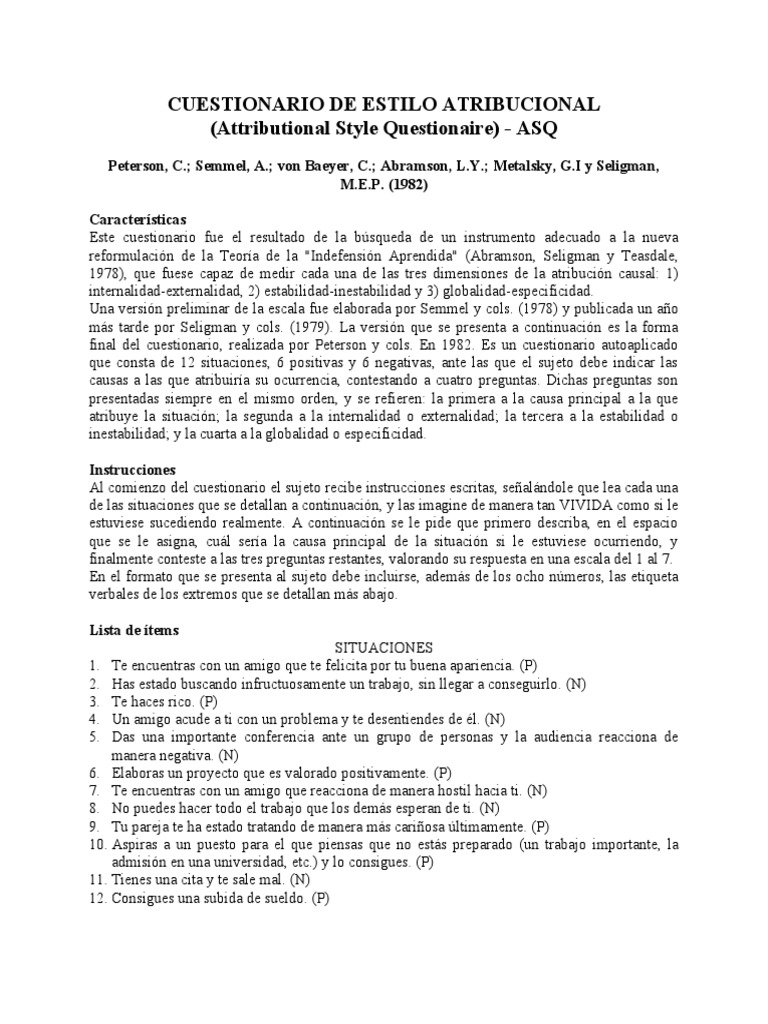 CUESTIONARIO DE ESTILO ATRIBUCIONAL
(Attributional Style Questionaire) - ASQ

Peterson, C.; Semmel, A.; von Baeyer, C.; Abramson, L.Y.; Metalsky, G.I y Seligman, M.E.P. (1982)

Características
Este cuestionario fue el resultado de la búsqueda de un instrumento adecuado a la nueva reformulación de la Teoría de la "Indefensión Aprendida" (Abramson, Seligman y Teasdale, 1978), que fuese capaz de medir cada una de las tres dimensiones de la atribución causal: 1) internalidad-externalidad, 2) estabilidad-inestabilidad y 3) globalidad-especificidad.
Una versión preliminar de la escala fue elaborada por Semmel y cols. (1978) y publicada un año más tarde por Seligman y cols. (1979). La versión que se presenta a continuación es la forma final del cuestionario, realizada por Peterson y cols. En 1982. Es un cuestionario autoaplicado que consta de 12 situaciones, 6 positivas y 6 negativas, ante las que el sujeto debe indicar las causas a las que atribuiría su ocurrencia, contestando a cuatro preguntas. Dichas preguntas son presentadas siempre en el mismo orden, y se refieren: la primera a la causa principal a la que atribuye la situación; la segunda a la internalidad o externalidad; la tercera a la estabilidad o inestabilidad; y la cuarta a la globalidad o especificidad.

Instrucciones
Al comienzo del cuestionario el sujeto recibe instrucciones escritas, señalándole que lea cada una de las situaciones que se detallan a continuación, y las imagine de manera tan VIVIDA como si le estuviese sucediendo realmente. A continuación se le pide que primero describa, en el espacio que se le asigna, cuál sería la causa principal de la situación si le estuviese ocurriendo, y finalmente conteste a las tres preguntas restantes, valorando su respuesta en una escala del 1 al 7. En el formato que se presenta al sujeto debe incluirse, además de los ocho números, las etiqueta verbales de los extremos que se detallan más abajo.

Lista de ítems
SITUACIONES
1. Te encuentras con un amigo que te felicita por tu buena apariencia. (P)
2. Has estado buscando infructuosamente un trabajo, sin llegar a conseguirlo. (N)
3. Te haces rico. (P)
4. Un amigo acude a ti con un problema y te desentiendes de él. (N)
5. Das una importante conferencia ante un grupo de personas y la audiencia reacciona de manera negativa. (N)
6. Elaboras un proyecto que es valorado positivamente. (P)
7. Te encuentras con un amigo que reacciona de manera hostil hacia ti. (N)
8. No puedes hacer todo el trabajo que los demás esperan de ti. (N)
9. Tu pareja te ha estado tratando de manera más cariñosa últimamente. (P)
10. Aspiras a un puesto para el que piensas que no estás preparado (un trabajo importante, la admisión en una universidad, etc.) y lo consigues. (P)
11. Tienes una cita y te sale mal. (N)
12. Consigues una subida de sueldo. (P)